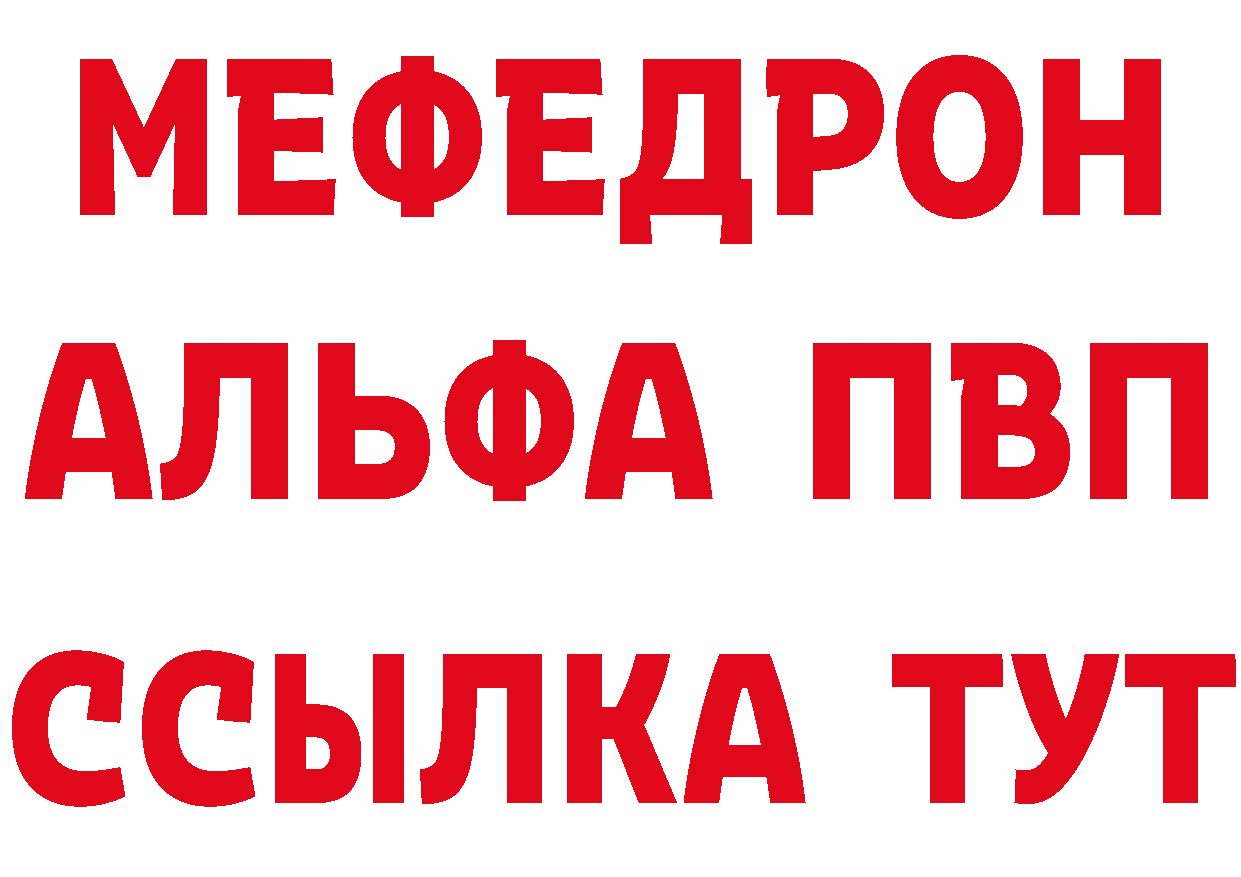 МЕФЕДРОН
АЛЬФА ПВП
ССЫЛКА ТУТ